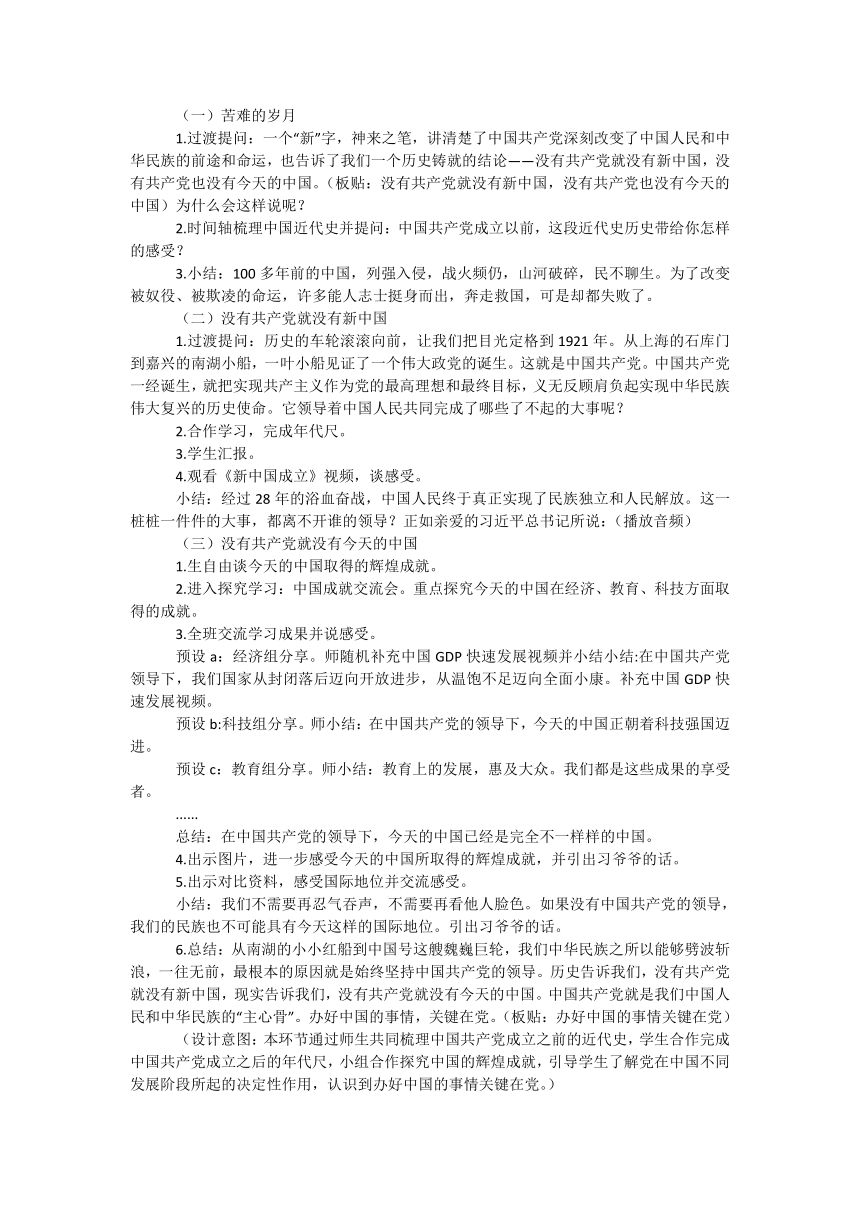 （一）苦难的岁月

1.过渡提问：一个“新”字，神来之笔，讲清楚了中国共产党深刻改变了中国人民和中华民族的前途和命运，也告诉了我们一个历史铸就的结论——没有共产党就没有新中国，没有共产党也没有今天的中国。（板贴：没有共产党就没有新中国，没有共产党也没有今天的中国）为什么会这样说呢？

2.时间轴梳理中国近代史并提问：中国共产党成立以前，这段近代史历史带给你怎样的感受？

3.小结：100 多年前的中国，列强入侵，战火频仍，山河破碎，民不聊生。为了改变被奴役、被欺凌的命运，许多能人志士挺身而出，奔走救国，可是却都失败了。

（二）没有共产党就没有新中国

1.过渡提问：历史的车轮滚滚向前，让我们把目光定格到 1921 年。从上海的石库门到嘉兴的南湖小船，一叶小船见证了一个伟大政党的诞生。这就是中国共产党。中国共产党一经诞生，就把实现共产主义作为党的最高理想和最终目标，义无反顾肩负起实现中华民族伟大复兴的历史使命。它领导着中国人民共同完成了哪些了不起的大事呢？

2.合作学习，完成年代尺。

3.学生汇报。

4.观看《新中国成立》视频，谈感受。

小结：经过 28 年的浴血奋战，中国人民终于真正实现了民族独立和人民解放。这一桩桩一件件的大事，都离不开谁的领导？正如亲爱的习近平总书记所说：（播放音频）

（三）没有共产党就没有今天的中国

1.生自由谈今天的中国取得的辉煌成就。

2.进入探究学习：中国成就交流会。重点探究今天的中国在经济、教育、科技方面取得的成就。

3.全班交流学习成果并说感受。

预设 a：经济组分享。师随机补充中国 GDP 快速发展视频并小结小结:在中国共产党领导下，我们国家从封闭落后迈向开放进步，从温饱不足迈向全面小康。补充中国 GDP 快速发展视频。

预设 b:科技组分享。师小结：在中国共产党的领导下，今天的中国正朝着科技强国迈进。

预设 c：教育组分享。师小结：教育上的发展，惠及大众。我们都是这些成果的享受者。

……

总结：在中国共产党的领导下，今天的中国已经是完全不一样样的中国。

4.出示图片，进一步感受今天的中国所取得的辉煌成就，并引出习爷爷的话。

5.出示对比资料，感受国际地位并交流感受。

小结：我们不需要再忍气吞声，不需要再看他人脸色。如果没有中国共产党的领导，我们的民族也不可能具有今天这样的国际地位。引出习爷爷的话。

6.总结：从南湖的小小红船到中国号这艘巍巍巨轮，我们中华民族之所以能够劈波斩浪，一往无前，最根本的原因就是始终坚持中国共产党的领导。历史告诉我们，没有共产党就没有新中国，现实告诉我们，没有共产党就没有今天的中国。中国共产党就是我们中国人民和中华民族的“主心骨”。办好中国的事情，关键在党。（板贴：办好中国的事情关键在党）

（设计意图：本环节通过师生共同梳理中国共产党成立之前的近代史，学生合作完成中国共产党成立之后的年代尺，小组合作探究中国的辉煌成就，引导学生了解党在中国不同发展阶段所起的决定性作用，认识到办好中国的事情关键在党。）